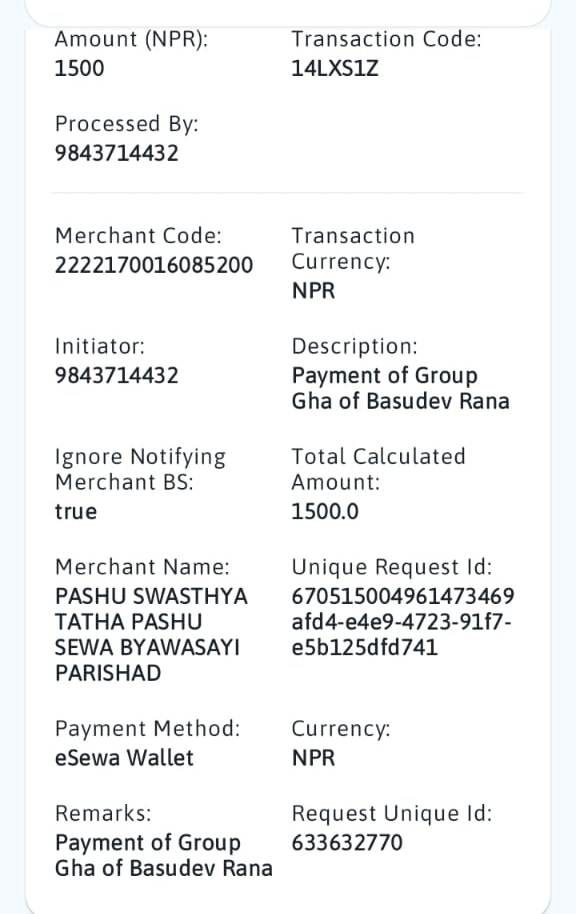 Amount (NPR):
1500

Transaction Code:
14LXS1Z

Processed By:
9843714432

Merchant Code:
2222170016085200

Transaction Currency:
NPR

Initiator:
9843714432

Description:
Payment of Group Gha of Basudev Rana

Ignore Notifying Merchant BS:
true

Total Calculated Amount:
1500.0

Merchant Name:
PASHU SWASTHYA TATHA PASHU SEWA BYAWASAYI PARISHAD

Unique Request Id:
670515004961473469afd4-e4e9-4723-91f7-e5b125dfd741

Payment Method:
eSewa Wallet

Currency:
NPR

Remarks:
Payment of Group Gha of Basudev Rana

Request Unique Id:
633632770